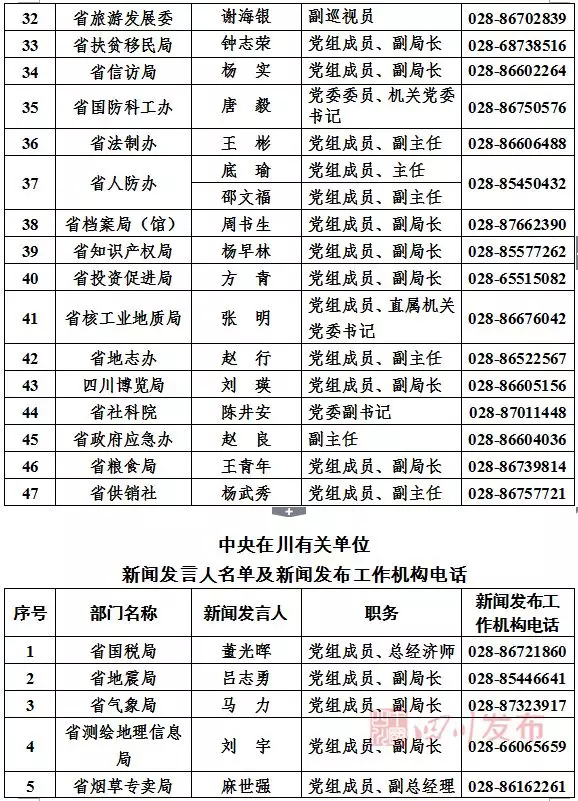 | 32 | 省旅游发展委 | 谢海银 | 副巡视员 | 028-86702839 |
|---|---|---|---|---|
| 33 | 省扶贫移民局 | 钟志荣 | 党组成员、副局长 | 028-68738516 |
| 34 | 省信访局 | 杨　实 | 党组成员、副局长 | 028-86602264 |
| 35 | 省国防科工办 | 唐　毅 | 党委委员、机关党委书记 | 028-86750576 |
| 36 | 省法制办 | 王　彬 | 党组成员、副主任 | 028-86606488 |
| 37 | 省人防办 | 底　瑜 | 党组成员、主任 | 028-85450432 |
|  |  | 邵文福 | 党组成员、副主任 |  |
| 38 | 省档案局（馆） | 周书生 | 党组成员、副局长 | 028-87662390 |
| 39 | 省知识产权局 | 杨早林 | 党组成员、副局长 | 028-85577262 |
| 40 | 省投资促进局 | 方　青 | 党组成员、副局长 | 028-65515082 |
| 41 | 省核工业地质局 | 张　明 | 党组成员、直属机关党委书记 | 028-86676042 |
| 42 | 省地志办 | 赵　行 | 党组成员、副主任 | 028-86522567 |
| 43 | 四川博览局 | 刘　瑛 | 党组成员、副局长 | 028-86605156 |
| 44 | 省社科院 | 陈井安 | 党委副书记 | 028-87011448 |
| 45 | 省政府应急办 | 赵　良 | 副主任 | 028-86604036 |
| 46 | 省粮食局 | 王青年 | 党组成员、副局长 | 028-86739814 |
| 47 | 省供销社 | 杨武秀 | 党组成员、副主任 | 028-86757721 |

中央在川有关单位
新闻发言人名单及新闻发布工作机构电话

| 序号 | 部门名称 | 新闻发言人 | 职务 | 新闻发布工作机构电话 |
|---|---|---|---|---|
| 1 | 省国税局 | 董光晖 | 党组成员、总经济师 | 028-86721860 |
| 2 | 省地震局 | 吕志勇 | 党组成员、副局长 | 028-85446641 |
| 3 | 省气象局 | 马　力 | 党组成员、副局长 | 028-87323917 |
| 4 | 省测绘地理信息局 | 刘　宇 | 党组成员、副局长 | 028-66065659 |
| 5 | 省烟草专卖局 | 麻世强 | 党组成员、副总经理 | 028-86162261 |

四川发布